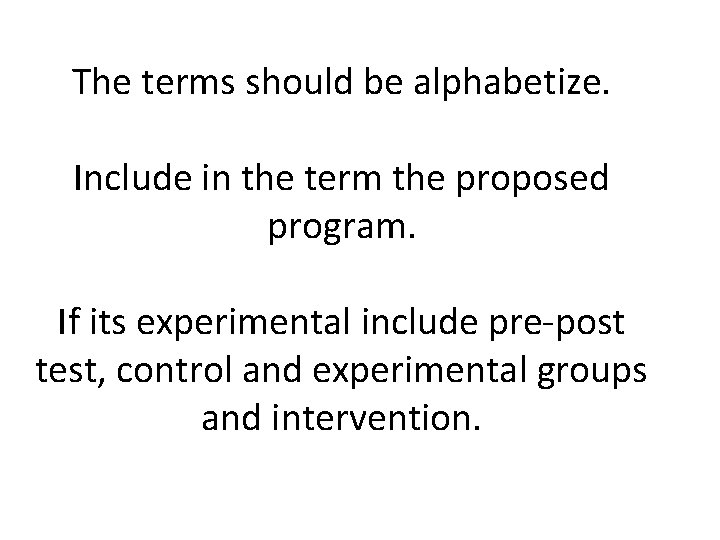 The terms should be alphabetize.

Include in the term the proposed program.

If its experimental include pre-post test, control and experimental groups and intervention.